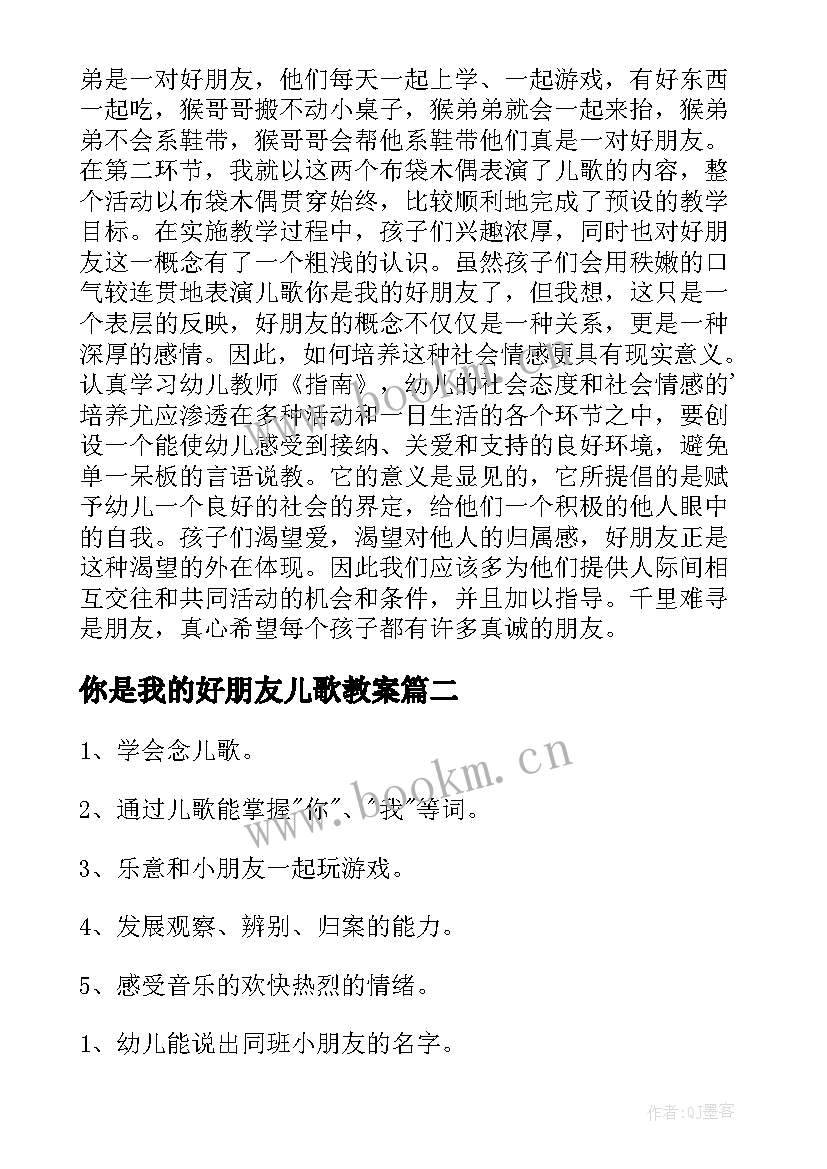 弟是一对好朋友，他们每天一起上学、一起游戏，有好东西一起吃，猴哥哥搬不动小桌子，猴弟弟就会一起来抬，猴弟弟不会系鞋带，猴哥哥会帮他系鞋带他们真是一对好朋友。在第二环节，我就以这两个布袋木偶表演了儿歌的内容，整个活动以布袋木偶贯穿始终，比较顺利地完成了预设的教学目标。在实施教学过程中，孩子们兴趣浓厚，同时也对好朋友这一概念有了一个粗浅的认识。虽然孩子们会用秩嫩的口气较连贯地表演儿歌你是我的好朋友了，但我想，这只是一个表层的反映，好朋友的概念不仅仅是一种关系，更是一种深厚的感情。因此，如何培养这种社会情感更具有现实意义。认真学习幼儿教师《指南》，幼儿的社会态度和社会情感的'培养尤应渗透在多种活动和一日生活的各个环节之中，要创设一个能使幼儿感受到接纳、关爱和支持的良好环境，避免单一呆板的言语说教。它的意义是显见的，它所提倡的是赋予幼儿一个良好的社会的界定，给他们一个积极的他人眼中的自我。孩子们渴望爱，渴望对他人的归属感，好朋友正是这种渴望的外在体现。因此我们应该多为他们提供人际间相互交往和共同活动的机会和条件，并且加以指导。千里难寻是朋友，真心希望每个孩子都有许多真诚的朋友。

你是我的好朋友儿歌教案篇二

1、学会念儿歌。

2、通过儿歌能掌握"你"、"我"等词。

3、乐意和小朋友一起玩游戏。

4、发展观察、辨别、归案的能力。

5、感受音乐的欢快热烈的情绪。

1、幼儿能说出同班小朋友的名字。

www.bookm.cn

作者:QJ墨客